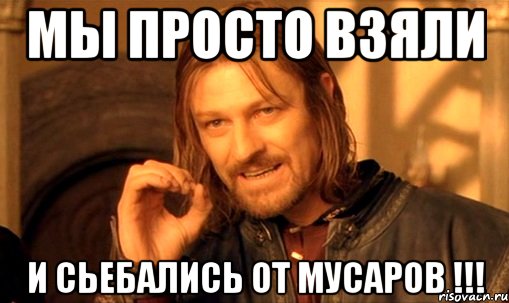 МЫ ПРОСТО ВЗЯЛИ

И СЬЕБАЛИСЬ ОТ МУСАРОВ !!!

risovach.ru